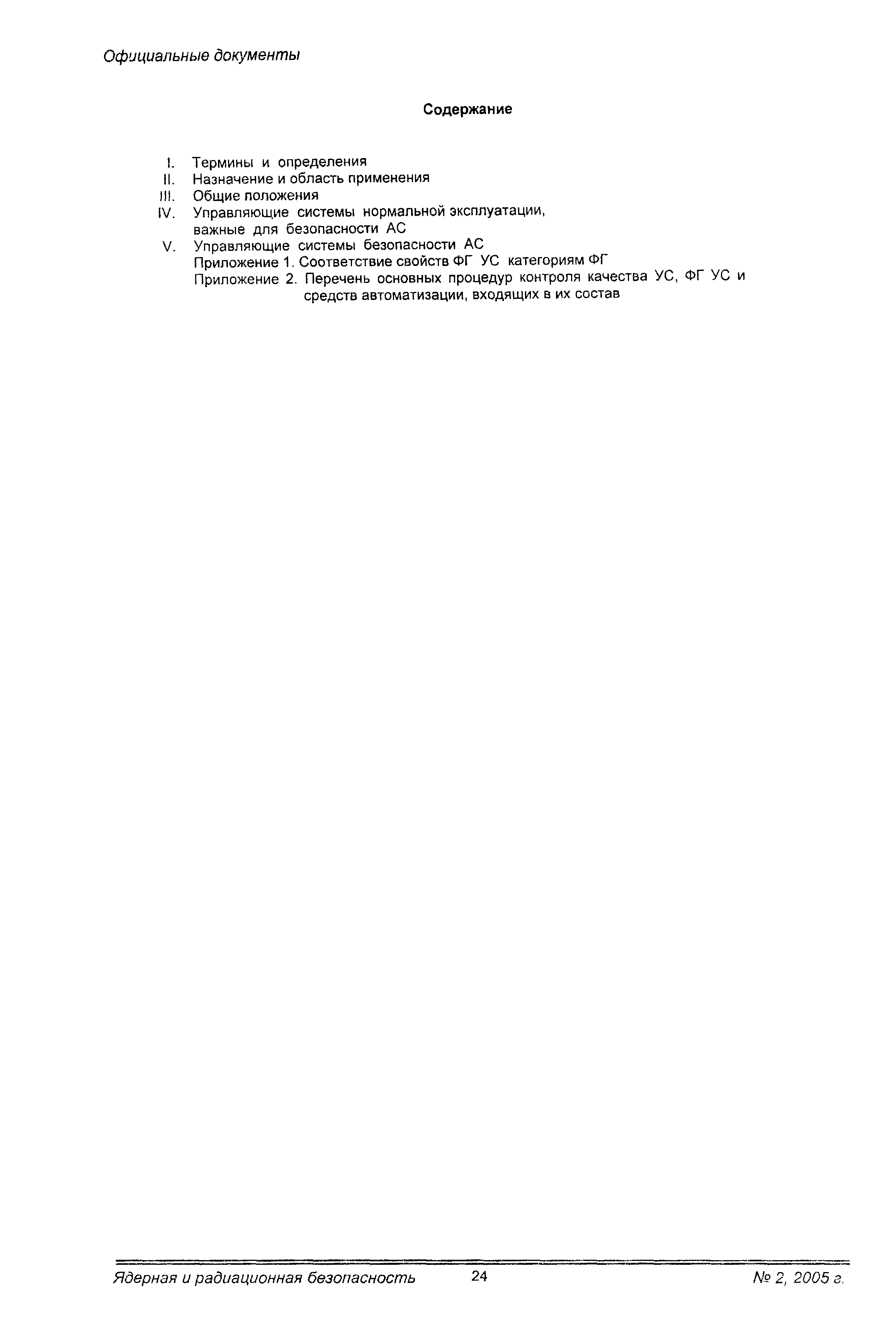 Официальные документы

Содержание

I. Термины и определения
II. Назначение и область применения
III. Общие положения
IV. Управляющие системы нормальной эксплуатации, важные для безопасности АС
V. Управляющие системы безопасности АС
Приложение 1. Соответствие свойств ФГ УС категориям ФГ
Приложение 2. Перечень основных процедур контроля качества УС, ФГ УС и средств автоматизации, входящих в их состав

Ядерная и радиационная безопасность 24 № 2, 2005 г.